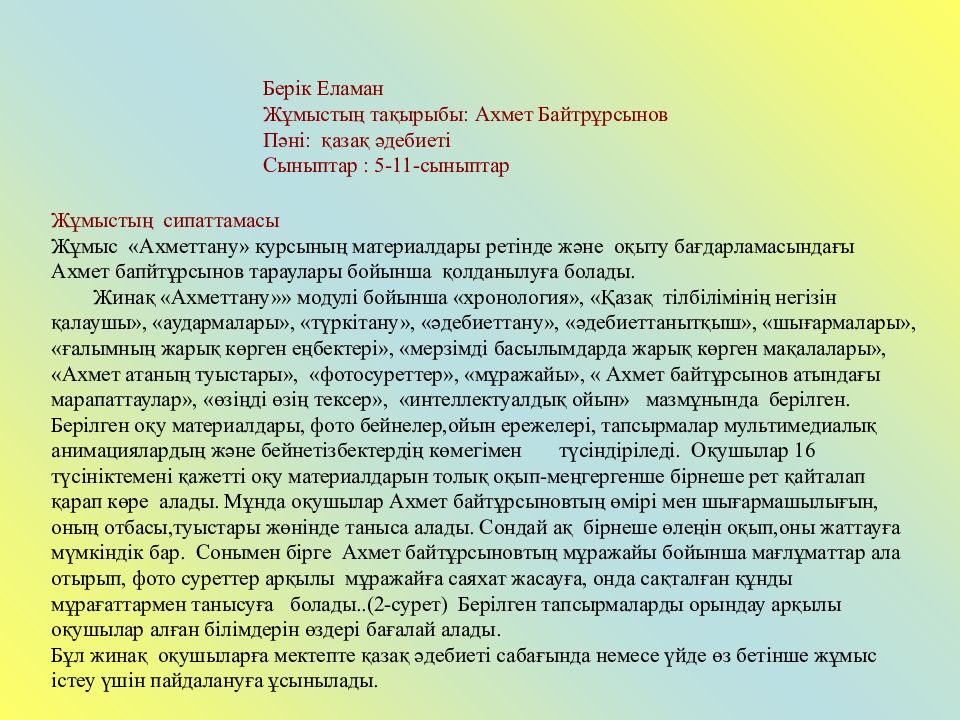 Берік Еламан
Жұмыстың тақырыбы: Ахмет Байтрұрсынов
Пәні: қазақ әдебиеті
Сыныптар : 5-11-сыныптар

Жұмыстың сипаттамасы
Жұмыс «Ахметтану» курсының материалдары ретінде және оқыту бағдарламасындағы Ахмет бапйтұрсынов тараулары бойынша қолданылуға болады.

Жинақ «Ахметтану»» модулі бойынша «хронология», «Қазақ тілбілімінің негізін қалаушы», «аудармалары», «түркітану», «әдебиеттану», «әдебиеттанытқыш», «шығармалары», «ғалымның жарық көрген еңбектері», «мерзімді басылымдарда жарық көрген мақалалары», «Ахмет атаның туыстары», «фотосуреттер», «мұражайы», « Ахмет байтұрсынов атындағы марапаттаулар», «өзіңді өзің тексер», «интеллектуалдық ойын» мазмұнында берілген. Берілген оқу материалдары, фото бейнелер,ойын ережелері, тапсырмалар мультимедиалық анимациялардың және бейнетізбектердің көмегімен түсіндіріледі. Оқушылар 16 түсініктемені қажетті оқу материалдарын толық оқып-меңгергенше бірнеше рет қайталап қарап көре алады. Мұнда оқушылар Ахмет байтұрсыновтың өмірі мен шығармашылығын, оның отбасы,туыстары жөнінде таныса алады. Сондай ақ бірнеше өлеңін оқып,оны жаттауға мүмкіндік бар. Сонымен бірге Ахмет байтұрсыновтың мұражайы бойынша мағлұматтар ала отырып, фото суреттер арқылы мұражайға саяхат жасауға, онда сақталған құнды мұрағаттармен танысуға болады..(2-сурет) Берілген тапсырмаларды орындау арқылы оқушылар алған білімдерін өздері бағалай алады.
Бұл жинақ оқушыларға мектепте қазақ әдебиеті сабағында немесе үйде өз бетінше жұмыс істеу үшін пайдалануға ұсынылады.